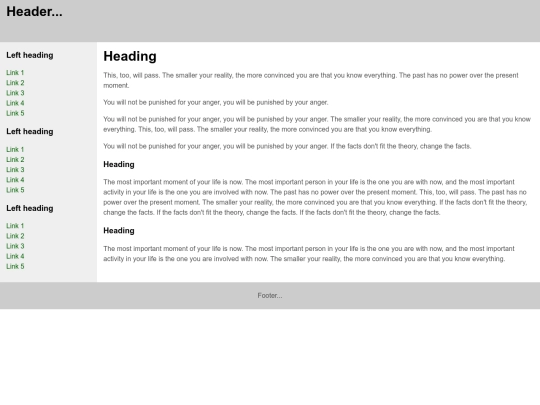 Header...

Left heading

Link 1
Link 2
Link 3
Link 4
Link 5

Left heading

Link 1
Link 2
Link 3
Link 4
Link 5

Left heading

Link 1
Link 2
Link 3
Link 4
Link 5

Heading

This, too, will pass. The smaller your reality, the more convinced you are that you know everything. The past has no power over the present moment.

You will not be punished for your anger, you will be punished by your anger.

You will not be punished for your anger, you will be punished by your anger. The smaller your reality, the more convinced you are that you know everything. This, too, will pass. The smaller your reality, the more convinced you are that you know everything.

You will not be punished for your anger, you will be punished by your anger. If the facts don't fit the theory, change the facts.

Heading

The most important moment of your life is now. The most important person in your life is the one you are with now, and the most important activity in your life is the one you are involved with now. The past has no power over the present moment. This, too, will pass. The past has no power over the present moment. The smaller your reality, the more convinced you are that you know everything. If the facts don't fit the theory, change the facts. If the facts don't fit the theory, change the facts. If the facts don't fit the theory, change the facts.

Heading

The most important moment of your life is now. The most important person in your life is the one you are with now, and the most important activity in your life is the one you are involved with now. The smaller your reality, the more convinced you are that you know everything.

Footer...